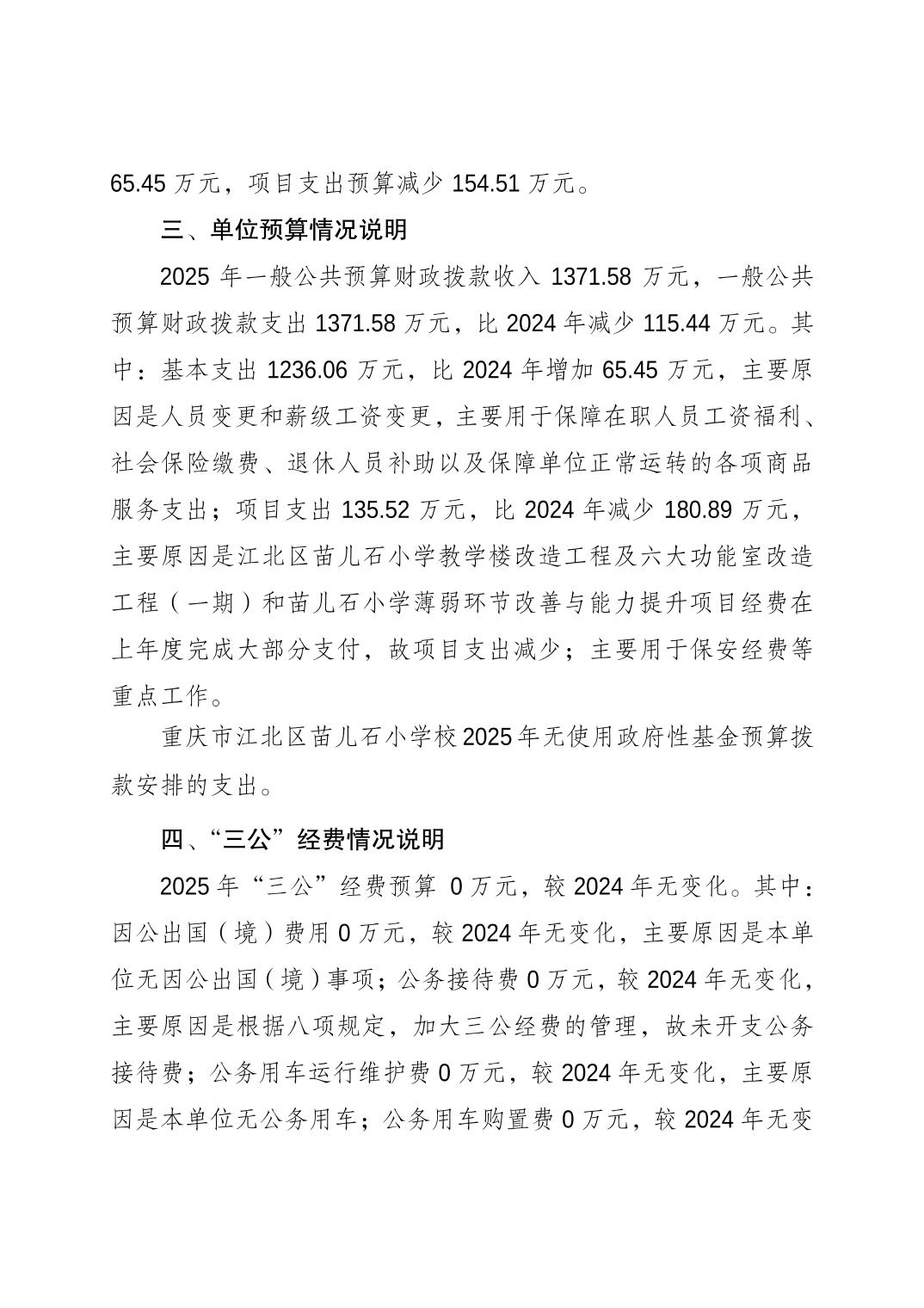 65.45 万元，项目支出预算减少 154.51 万元。

三、单位预算情况说明

2025 年一般公共预算财政拨款收入 1371.58 万元，一般公共预算财政拨款支出 1371.58 万元，比 2024 年减少 115.44 万元。其中：基本支出 1236.06 万元，比 2024 年增加 65.45 万元，主要原因是人员变更和薪级工资变更，主要用于保障在职人员工资福利、社会保险缴费、退休人员补助以及保障单位正常运转的各项商品服务支出；项目支出 135.52 万元，比 2024 年减少 180.89 万元，主要原因是江北区苗儿石小学教学楼改造工程及六大功能室改造工程（一期）和苗儿石小学薄弱环节改善与能力提升项目经费在上年度完成大部分支付，故项目支出减少；主要用于保安经费等重点工作。

重庆市江北区苗儿石小学校2025年无使用政府性基金预算拨款安排的支出。

四、“三公”经费情况说明

2025 年“三公”经费预算 0 万元，较 2024 年无变化。其中：因公出国（境）费用 0 万元，较 2024 年无变化，主要原因是本单位无因公出国（境）事项；公务接待费 0 万元，较 2024 年无变化，主要原因是根据八项规定，加大三公经费的管理，故未开支公务接待费；公务用车运行维护费 0 万元，较 2024 年无变化，主要原因是本单位无公务用车；公务用车购置费 0 万元，较 2024 年无变